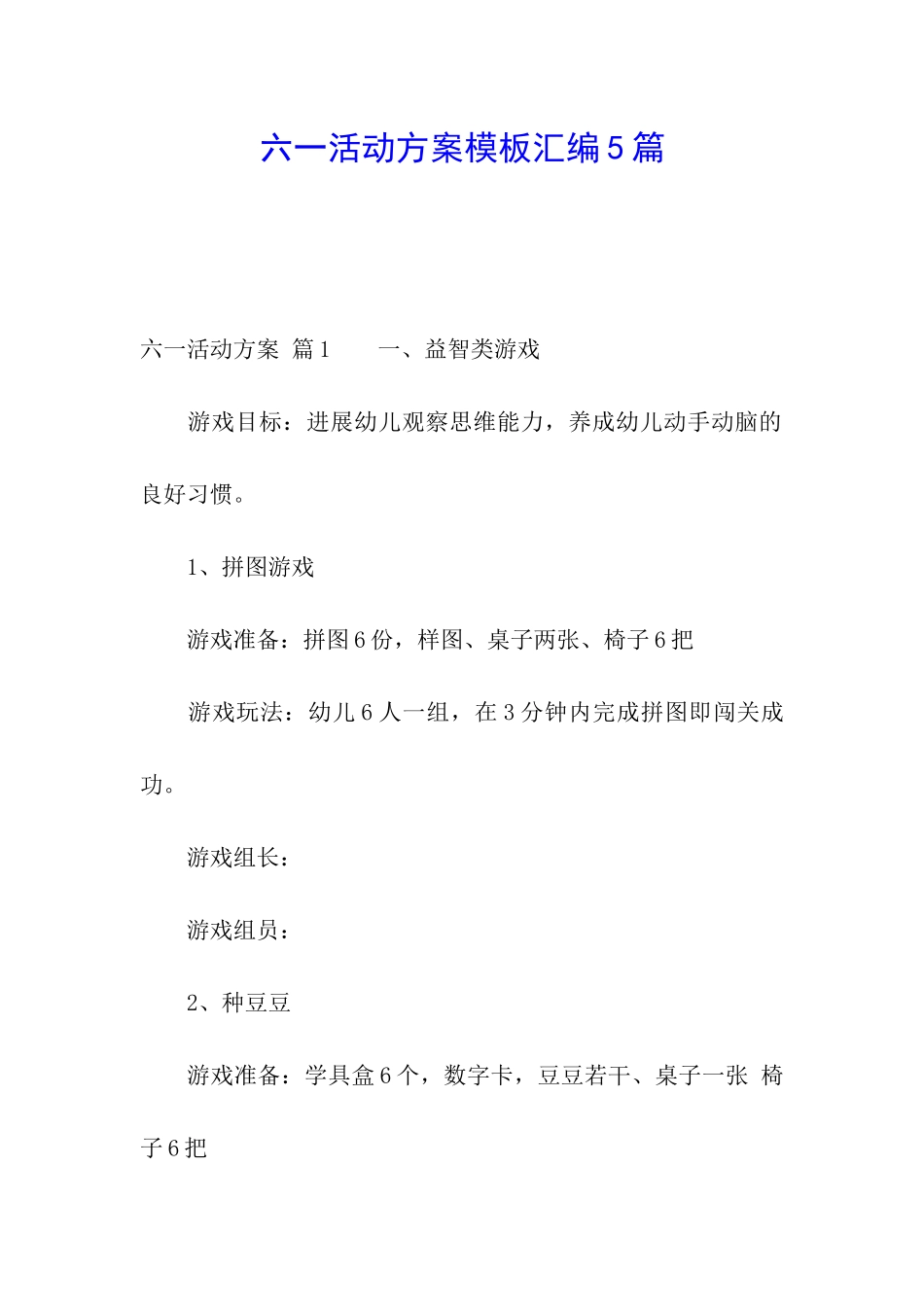 六一活动方案模板汇编5篇

六一活动方案 篇1　　一、益智类游戏

游戏目标：进展幼儿观察思维能力，养成幼儿动手动脑的良好习惯。

1、拼图游戏

游戏准备：拼图6份，样图、桌子两张、椅子6把

游戏玩法：幼儿6人一组，在3分钟内完成拼图即闯关成功。

游戏组长：

游戏组员：

2、种豆豆

游戏准备：学具盒6个，数字卡，豆豆若干、桌子一张 椅子6把